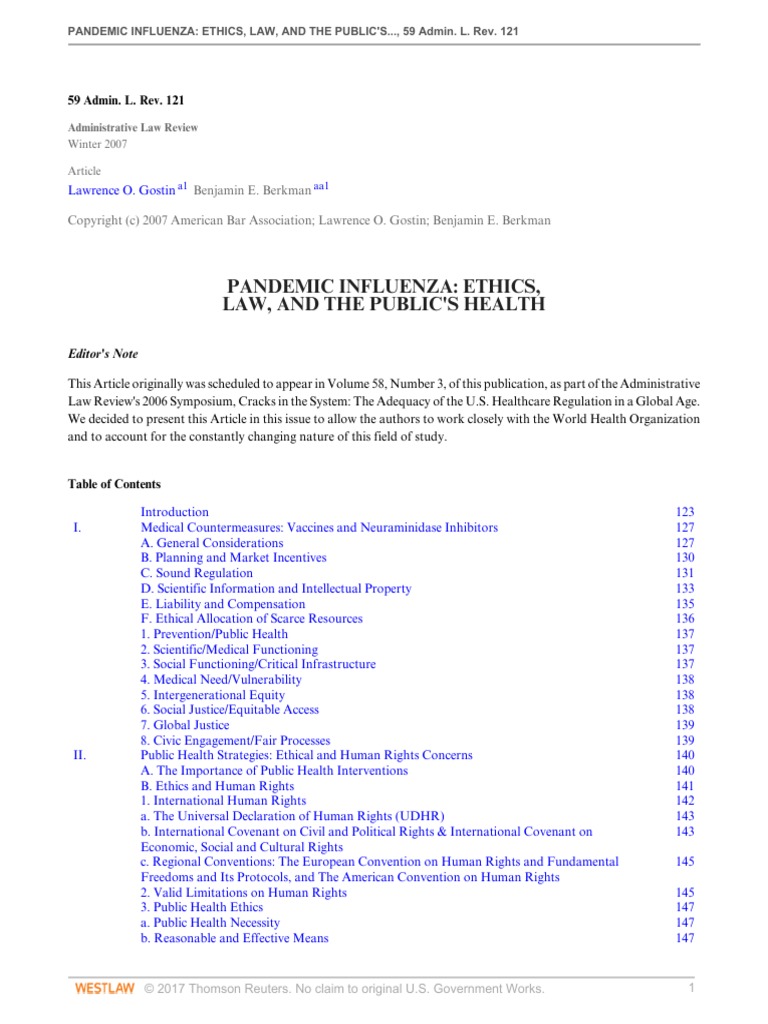 PANDEMIC INFLUENZA: ETHICS, LAW, AND THE PUBLIC'S..., 59 Admin. L. Rev. 121

59 Admin. L. Rev. 121

Administrative Law Review
Winter 2007

Article
Lawrence O. Gostin $^{a1}$ Benjamin E. Berkman $^{aa1}$

Copyright (c) 2007 American Bar Association; Lawrence O. Gostin; Benjamin E. Berkman

PANDEMIC INFLUENZA: ETHICS, LAW, AND THE PUBLIC'S HEALTH

Editor's Note

This Article originally was scheduled to appear in Volume 58, Number 3, of this publication, as part of the Administrative Law Review's 2006 Symposium, Cracks in the System: The Adequacy of the U.S. Healthcare Regulation in a Global Age. We decided to present this Article in this issue to allow the authors to work closely with the World Health Organization and to account for the constantly changing nature of this field of study.

Table of Contents

| | | |
|---|---|---|
| | Introduction | 123 |
| I. | Medical Countermeasures: Vaccines and Neuraminidase Inhibitors | 127 |
| | A. General Considerations | 127 |
| | B. Planning and Market Incentives | 130 |
| | C. Sound Regulation | 131 |
| | D. Scientific Information and Intellectual Property | 133 |
| | E. Liability and Compensation | 135 |
| | F. Ethical Allocation of Scarce Resources | 136 |
| | 1. Prevention/Public Health | 137 |
| | 2. Scientific/Medical Functioning | 137 |
| | 3. Social Functioning/Critical Infrastructure | 137 |
| | 4. Medical Need/Vulnerability | 138 |
| | 5. Intergenerational Equity | 138 |
| | 6. Social Justice/Equitable Access | 138 |
| | 7. Global Justice | 139 |
| | 8. Civic Engagement/Fair Processes | 139 |
| II. | Public Health Strategies: Ethical and Human Rights Concerns | 140 |
| | A. The Importance of Public Health Interventions | 140 |
| | B. Ethics and Human Rights | 141 |
| | 1. International Human Rights | 142 |
| | a. The Universal Declaration of Human Rights (UDHR) | 143 |
| | b. International Covenant on Civil and Political Rights & International Covenant on Economic, Social and Cultural Rights | 143 |
| | c. Regional Conventions: The European Convention on Human Rights and Fundamental Freedoms and Its Protocols, and The American Convention on Human Rights | 145 |
| | 2. Valid Limitations on Human Rights | 145 |
| | 3. Public Health Ethics | 147 |
| | a. Public Health Necessity | 147 |
| | b. Reasonable and Effective Means | 147 |

WESTLAW © 2017 Thomson Reuters. No claim to original U.S. Government Works. 1